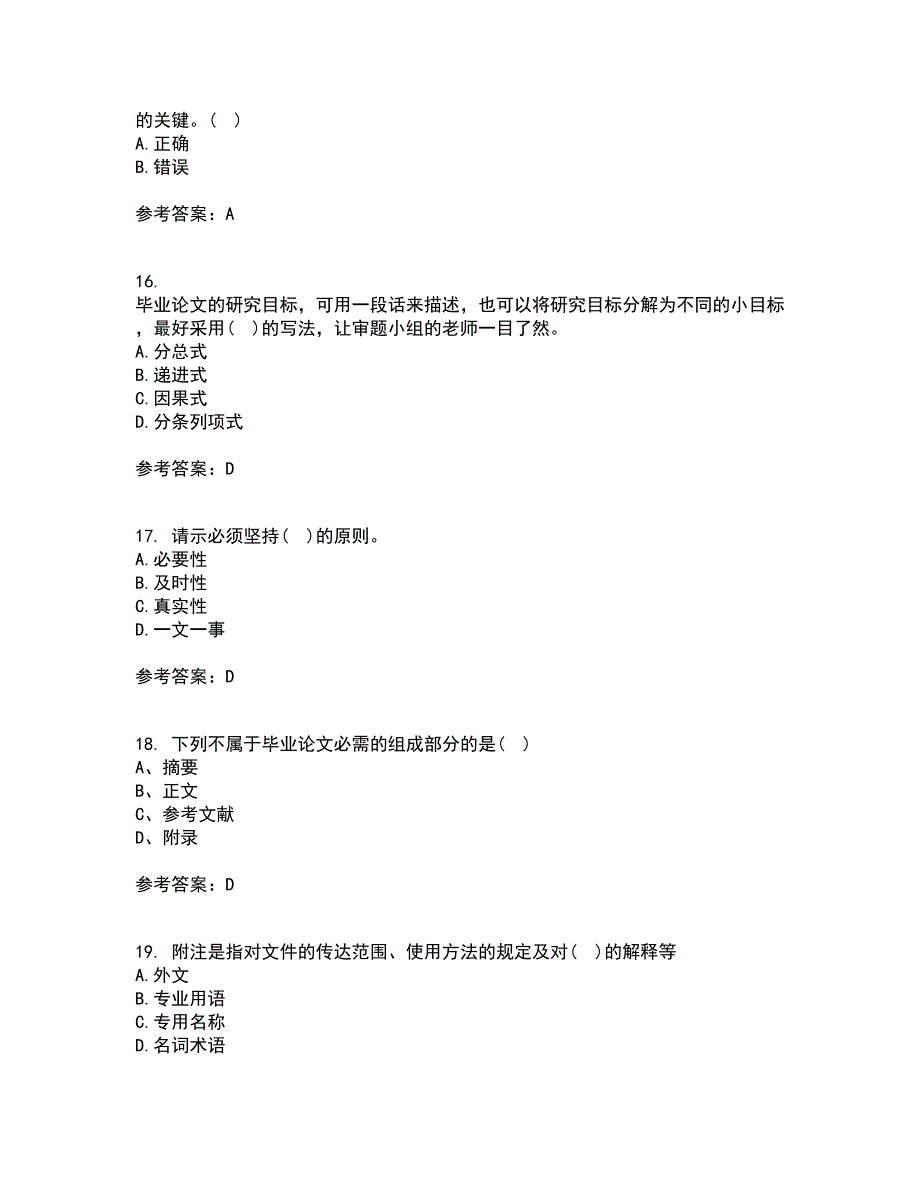 的关键。( )
A.正确
B.错误

参考答案：A

16.
毕业论文的研究目标，可用一段话来描述，也可以将研究目标分解为不同的小目标，最好采用( )的写法，让审题小组的老师一目了然。
A.分总式
B.递进式
C.因果式
D.分条列项式

参考答案：D

17. 请示必须坚持( )的原则。
A.必要性
B.及时性
C.真实性
D.一文一事

参考答案：D

18. 下列不属于毕业论文必需的组成部分的是( )
A、摘要
B、正文
C、参考文献
D、附录

参考答案：D

19. 附注是指对文件的传达范围、使用方法的规定及对( )的解释等
A.外文
B.专业用语
C.专用名称
D.名词术语